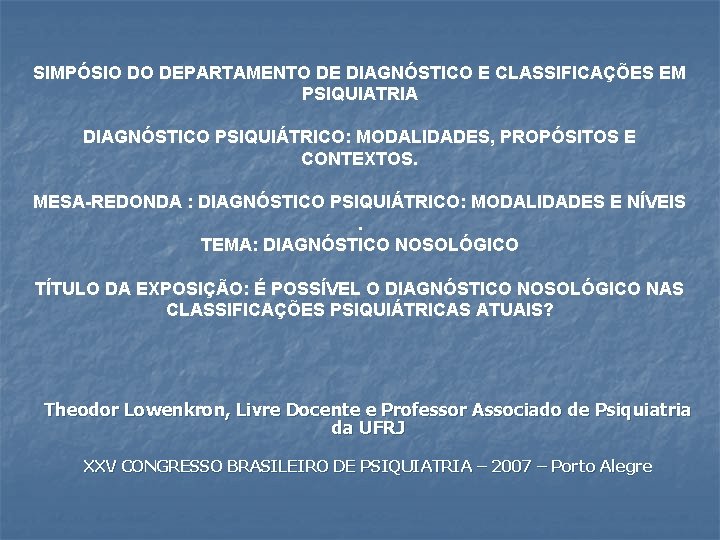 SIMPÓSIO DO DEPARTAMENTO DE DIAGNÓSTICO E CLASSIFICAÇÕES EM PSIQUIATRIA

DIAGNÓSTICO PSIQUIÁTRICO: MODALIDADES, PROPÓSITOS E CONTEXTOS.

MESA-REDONDA : DIAGNÓSTICO PSIQUIÁTRICO: MODALIDADES E NÍVEIS .

TEMA: DIAGNÓSTICO NOSOLÓGICO

TÍTULO DA EXPOSIÇÃO: É POSSÍVEL O DIAGNÓSTICO NOSOLÓGICO NAS CLASSIFICAÇÕES PSIQUIÁTRICAS ATUAIS?

Theodor Lowenkron, Livre Docente e Professor Associado de Psiquiatria da UFRJ

XXV CONGRESSO BRASILEIRO DE PSIQUIATRIA – 2007 – Porto Alegre